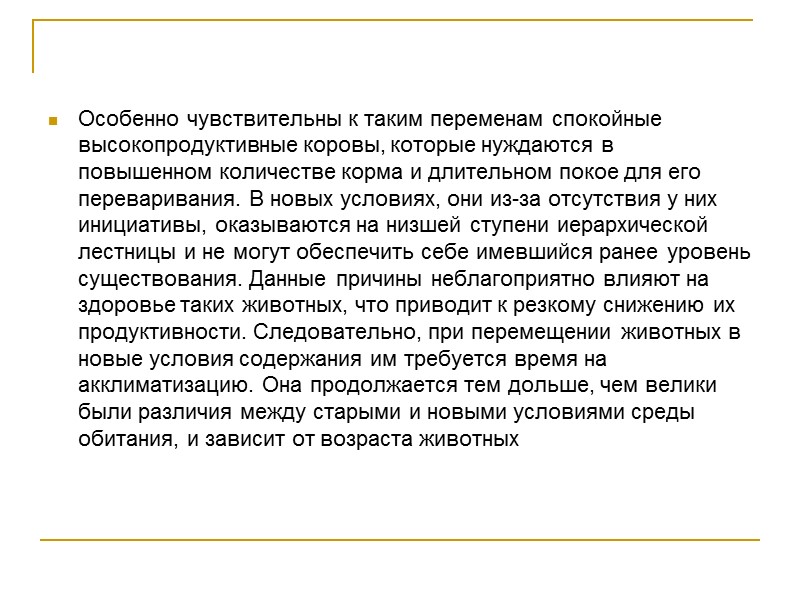 Особенно чувствительны к таким переменам спокойные высокопродуктивные коровы, которые нуждаются в повышенном количестве корма и длительном покое для его переваривания. В новых условиях, они из-за отсутствия у них инициативы, оказываются на низшей ступени иерархической лестницы и не могут обеспечить себе имевшийся ранее уровень существования. Данные причины неблагоприятно влияют на здоровье таких животных, что приводит к резкому снижению их продуктивности. Следовательно, при перемещении животных в новые условия содержания им требуется время на акклиматизацию. Она продолжается тем дольше, чем велики были различия между старыми и новыми условиями среды обитания, и зависит от возраста животных